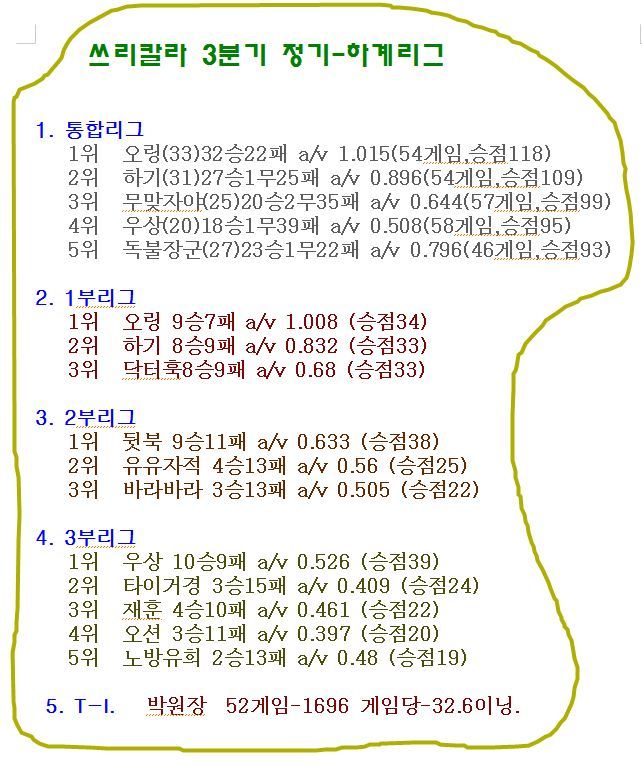 쓰리칼라 3분기 정기-하계리그

1. 통합리그
1위 오렁(33)32승22패 a/v 1.015(54게임,승점118)
2위 하기(31)27승1무25패 a/v 0.896(54게임,승점109)
3위 무맞자야(25)20승2무35패 a/v 0.644(57게임,승점99)
4위 우상(20)18승1무39패 a/v 0.508(58게임,승점95)
5위 독불장군(27)23승1무22패 a/v 0.796(46게임,승점93)

2. 1부리그
1위 오렁 9승7패 a/v 1.008 (승점34)
2위 하기 8승9패 a/v 0.832 (승점33)
3위 닥터훅8승9패 a/v 0.68 (승점33)

3. 2부리그
1위 뒷북 9승11패 a/v 0.633 (승점38)
2위 유유자적 4승13패 a/v 0.56 (승점25)
3위 바라바라 3승13패 a/v 0.505 (승점22)

4. 3부리그
1위 우상 10승9패 a/v 0.526 (승점39)
2위 타이거경 3승15패 a/v 0.409 (승점24)
3위 재훈 4승10패 a/v 0.461 (승점22)
4위 오선 3승11패 a/v 0.397 (승점20)
5위 노방유희 2승13패 a/v 0.48 (승점19)

5. T-I. 박원장 52게임-1696 게임당-32.6이닝.